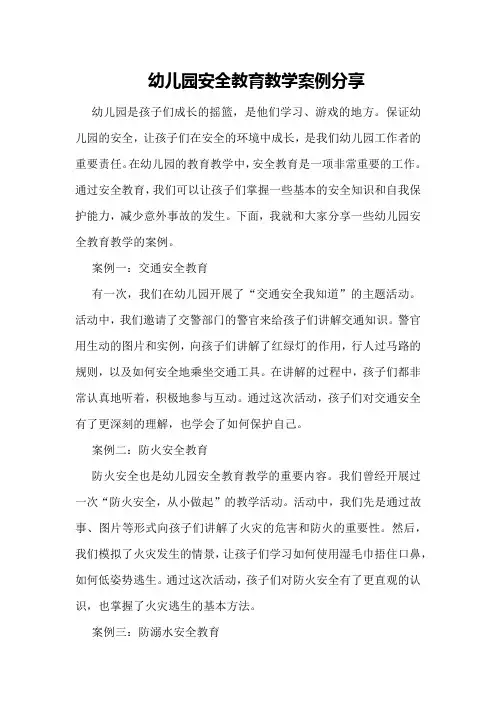 幼儿园安全教育教学案例分享

幼儿园是孩子们成长的摇篮，是他们学习、游戏的地方。保证幼儿园的安全，让孩子们在安全的环境中成长，是我们幼儿园工作者的重要责任。在幼儿园的教育教学中，安全教育是一项非常重要的工作。通过安全教育，我们可以让孩子们掌握一些基本的安全知识和自我保护能力，减少意外事故的发生。下面，我就和大家分享一些幼儿园安全教育教学的案例。

案例一：交通安全教育

有一次，我们在幼儿园开展了“交通安全我知道”的主题活动。活动中，我们邀请了交警部门的警官来给孩子们讲解交通知识。警官用生动的图片和实例，向孩子们讲解了红绿灯的作用，行人过马路的规则，以及如何安全地乘坐交通工具。在讲解的过程中，孩子们都非常认真地听着，积极地参与互动。通过这次活动，孩子们对交通安全有了更深刻的理解，也学会了如何保护自己。

案例二：防火安全教育

防火安全也是幼儿园安全教育教学的重要内容。我们曾经开展过一次“防火安全，从小做起”的教学活动。活动中，我们先是通过故事、图片等形式向孩子们讲解了火灾的危害和防火的重要性。然后，我们模拟了火灾发生的情景，让孩子们学习如何使用湿毛巾捂住口鼻，如何低姿势逃生。通过这次活动，孩子们对防火安全有了更直观的认识，也掌握了火灾逃生的基本方法。

案例三：防溺水安全教育